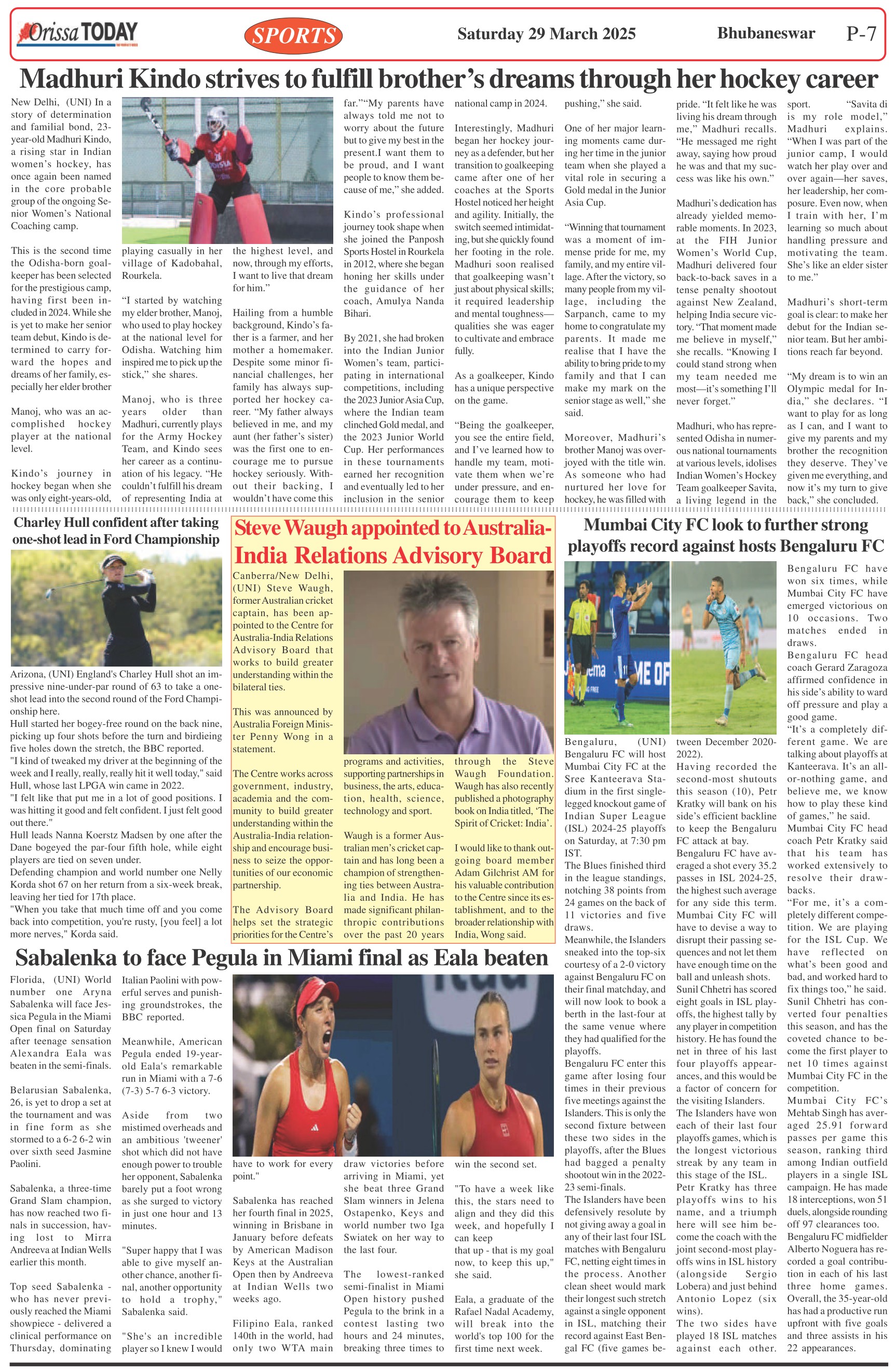 Orissa TODAY

SPORTS

Saturday 29 March 2025

Bhubaneswar

P-7

Madhuri Kindo strives to fulfill brother's dreams through her hockey career

New Delhi, (UNI) In a story of determination and familial bond, 23-year-old Madhuri Kindo, a rising star in Indian women's hockey, has once again been named in the core probable group of the ongoing Senior Women's National Coaching camp.

This is the second time the Odisha-born goalkeeper has been selected for the prestigious camp, having first been included in 2024. While she is yet to make her senior team debut, Kindo is determined to carry forward the hopes and dreams of her family, especially her elder brother

Manoj, who was an accomplished hockey player at the national level.

Kindo's journey in hockey began when she was only eight-years-old, playing casually in her village of Kadobahal, Rourkela.

"I started by watching my elder brother, Manoj, who used to play hockey at the national level for Odisha. Watching him inspired me to pick up the stick," she shares.

Manoj, who is three years older than Madhuri, currently plays for the Army Hockey Team, and Kindo sees her career as a continuation of his legacy. "He couldn't fulfill his dream of representing India at the highest level, and now, through my efforts, I want to live that dream for him."

Hailing from a humble background, Kindo's father is a farmer, and her mother a homemaker. Despite some minor financial challenges, her family has always supported her hockey career. "My father always believed in me, and my aunt (her father's sister) was the first one to encourage me to pursue hockey seriously. Without their backing, I wouldn't have come this far.""My parents have always told me not to worry about the future but to give my best in the present.I want them to be proud, and I want people to know them because of me," she added.

Kindo's professional journey took shape when she joined the Panposh Sports Hostel in Rourkela in 2012, where she began honing her skills under the guidance of her coach, Amulya Nanda Bihari.

By 2021, she had broken into the Indian Junior Women's team, participating in international competitions, including the 2023 Junior Asia Cup, where the Indian team clinched Gold medal, and the 2023 Junior World Cup. Her performances in these tournaments earned her recognition and eventually led to her inclusion in the senior national camp in 2024.

Interestingly, Madhuri began her hockey journey as a defender, but her transition to goalkeeping came after one of her coaches at the Sports Hostel noticed her height and agility. Initially, the switch seemed intimidating, but she quickly found her footing in the role. Madhuri soon realised that goalkeeping wasn't just about physical skills; it required leadership and mental toughness—qualities she was eager to cultivate and embrace fully.

As a goalkeeper, Kindo has a unique perspective on the game.

"Being the goalkeeper, you see the entire field, and I've learned how to handle my team, motivate them when we're under pressure, and encourage them to keep pushing," she said.

One of her major learning moments came during her time in the junior team when she played a vital role in securing a Gold medal in the Junior Asia Cup.

"Winning that tournament was a moment of immense pride for me, my family, and my entire village. After the victory, so many people from my village, including the Sarpanch, came to my home to congratulate my parents. It made me realise that I have the ability to bring pride to my family and that I can make my mark on the senior stage as well," she said.

Moreover, Madhuri's brother Manoj was overjoyed with the title win. As someone who had nurtured her love for hockey, he was filled with pride. "It felt like he was living his dream through me," Madhuri recalls. "He messaged me right away, saying how proud he was and that my success was like his own."

Madhuri's dedication has already yielded memorable moments. In 2023, at the FIH Junior Women's World Cup, Madhuri delivered four back-to-back saves in a tense penalty shootout against New Zealand, helping India secure victory. "That moment made me believe in myself," she recalls. "Knowing I could stand strong when my team needed me most—it's something I'll never forget."

Madhuri, who has represented Odisha in numerous national tournaments at various levels, idolises Indian Women's Hockey Team goalkeeper Savita, a living legend in the sport. "Savita di is my role model," Madhuri explains. "When I was part of the junior camp, I would watch her play over and over again—her saves, her leadership, her composure. Even now, when I train with her, I'm learning so much about handling pressure and motivating the team. She's like an elder sister to me."

Madhuri's short-term goal is clear: to make her debut for the Indian senior team. But her ambitions reach far beyond.

"My dream is to win an Olympic medal for India," she declares. "I want to play for as long as I can, and I want to give my parents and my brother the recognition they deserve. They've given me everything, and now it's my turn to give back," she concluded.

Charley Hull confident after taking one-shot lead in Ford Championship

Arizona, (UNI) England's Charley Hull shot an impressive nine-under-par round of 63 to take a one-shot lead into the second round of the Ford Championship here.
Hull started her bogey-free round on the back nine, picking up four shots before the turn and birdieing five holes down the stretch, the BBC reported.
"I kind of tweaked my driver at the beginning of the week and I really, really, really hit it well today," said Hull, whose last LPGA win came in 2022.
"I felt like that put me in a lot of good positions. I was hitting it good and felt confident. I just felt good out there."
Hull leads Nanna Koerstz Madsen by one after the Dane bogeyed the par-four fifth hole, while eight players are tied on seven under.
Defending champion and world number one Nelly Korda shot 67 on her return from a six-week break, leaving her tied for 17th place.
"When you take that much time off and you come back into competition, you're rusty, [you feel] a lot more nerves," Korda said.

Steve Waugh appointed to Australia-India Relations Advisory Board

Canberra/New Delhi, (UNI) Steve Waugh, former Australian cricket captain, has been appointed to the Centre for Australia-India Relations Advisory Board that works to build greater understanding within the bilateral ties.

This was announced by Australia Foreign Minister Penny Wong in a statement.

The Centre works across government, industry, academia and the community to build greater understanding within the Australia-India relationship and encourage business to seize the opportunities of our economic partnership.

The Advisory Board helps set the strategic priorities for the Centre's programs and activities, supporting partnerships in business, the arts, education, health, science, technology and sport.

Waugh is a former Australian men's cricket captain and has long been a champion of strengthening ties between Australia and India. He has made significant philanthropic contributions over the past 20 years through the Steve Waugh Foundation. Waugh has also recently published a photography book on India titled, 'The Spirit of Cricket: India'.

I would like to thank outgoing board member Adam Gilchrist AM for his valuable contribution to the Centre since its establishment, and to the broader relationship with India, Wong said.

Mumbai City FC look to further strong playoffs record against hosts Bengaluru FC

Bengaluru, (UNI) Bengaluru FC will host Mumbai City FC at the Sree Kanteerava Stadium in the first single-legged knockout game of Indian Super League (ISL) 2024-25 playoffs on Saturday, at 7:30 pm IST.
The Blues finished third in the league standings, notching 38 points from 24 games on the back of 11 victories and five draws.
Meanwhile, the Islanders sneaked into the top-six courtesy of a 2-0 victory against Bengaluru FC on their final matchday, and will now look to book a berth in the last-four at the same venue where they had qualified for the playoffs.
Bengaluru FC enter this game after losing four times in their previous five meetings against the Islanders. This is only the second fixture between these two sides in the playoffs, after the Blues had bagged a penalty shootout win in the 2022-23 semi-finals.
The Islanders have been defensively resolute by not giving away a goal in any of their last four ISL matches with Bengaluru FC, netting eight times in the process. Another clean sheet would mark their longest such stretch against a single opponent in ISL, matching their record against East Bengal FC (five games between December 2020-2022).
Having recorded the second-most shutouts this season (10), Petr Kratky will bank on his side's efficient backline to keep the Bengaluru FC attack at bay.
Bengaluru FC have averaged a shot every 35.2 passes in ISL 2024-25, the highest such average for any side this term. Mumbai City FC will have to devise a way to disrupt their passing sequences and not let them have enough time on the ball and unleash shots.
Sunil Chhetri has scored eight goals in ISL playoffs, the highest tally by any player in competition history. He has found the net in three of his last four playoffs appearances, and this would be a factor of concern for the visiting Islanders.
The Islanders have won each of their last four playoffs games, which is the longest victorious streak by any team in this stage of the ISL.
Petr Kratky has three playoffs wins to his name, and a triumph here will see him become the coach with the joint second-most playoffs wins in ISL history (alongside Sergio Lobera) and just behind Antonio Lopez (six wins).
The two sides have played 18 ISL matches against each other. Bengaluru FC have won six times, while Mumbai City FC have emerged victorious on 10 occasions. Two matches ended in draws.
Bengaluru FC head coach Gerard Zaragoza affirmed confidence in his side's ability to ward off pressure and play a good game.
"It's a completely different game. We are talking about playoffs at Kanteerava. It's an all-or-nothing game, and believe me, we know how to play these kind of games," he said.
Mumbai City FC head coach Petr Kratky said that his team has worked extensively to resolve their drawbacks.
"For me, it's a completely different competition. We are playing for the ISL Cup. We have reflected on what's been good and bad, and worked hard to fix things too," he said.
Sunil Chhetri has converted four penalties this season, and has the coveted chance to become the first player to net 10 times against Mumbai City FC in the competition.
Mumbai City FC's Mehtab Singh has averaged 25.91 forward passes per game this season, ranking third among Indian outfield players in a single ISL campaign. He has made 18 interceptions, won 51 duels, alongside rounding off 97 clearances too.
Bengaluru FC midfielder Alberto Noguera has recorded a goal contribution in each of his last three home games. Overall, the 35-year-old has had a productive run upfront with five goals and three assists in his 22 appearances.

Sabalenka to face Pegula in Miami final as Eala beaten

Florida, (UNI) World number one Aryna Sabalenka will face Jessica Pegula in the Miami Open final on Saturday after teenage sensation Alexandra Eala was beaten in the semi-finals.

Belarusian Sabalenka, 26, is yet to drop a set at the tournament and was in fine form as she stormed to a 6-2 6-2 win over sixth seed Jasmine Paolini.

Sabalenka, a three-time Grand Slam champion, has now reached two finals in succession, having lost to Mirra Andreeva at Indian Wells earlier this month.

Top seed Sabalenka - who has never previously reached the Miami showpiece - delivered a clinical performance on Thursday, dominating Italian Paolini with powerful serves and punishing groundstrokes, the BBC reported.

Meanwhile, American Pegula ended 19-year-old Eala's remarkable run in Miami with a 7-6 (7-3) 5-7 6-3 victory.

Aside from two mistimed overheads and an ambitious 'tweener' shot which did not have enough power to trouble her opponent, Sabalenka barely put a foot wrong as she surged to victory in just one hour and 13 minutes.

"Super happy that I was able to give myself another chance, another final, another opportunity to hold a trophy," Sabalenka said.

"She's an incredible player so I knew I would have to work for every point."

Sabalenka has reached her fourth final in 2025, winning in Brisbane in January before defeats by American Madison Keys at the Australian Open then by Andreeva at Indian Wells two weeks ago.

Filipino Eala, ranked 140th in the world, had only two WTA main draw victories before arriving in Miami, yet she beat three Grand Slam winners in Jelena Ostapenko, Keys and world number two Iga Swiatek on her way to the last four.

The lowest-ranked semi-finalist in Miami Open history pushed Pegula to the brink in a contest lasting two hours and 24 minutes, breaking three times to win the second set.

"To have a week like this, the stars need to align and they did this week, and hopefully I can keep
that up - that is my goal now, to keep this up," she said.

Eala, a graduate of the Rafael Nadal Academy, will break into the world's top 100 for the first time next week.